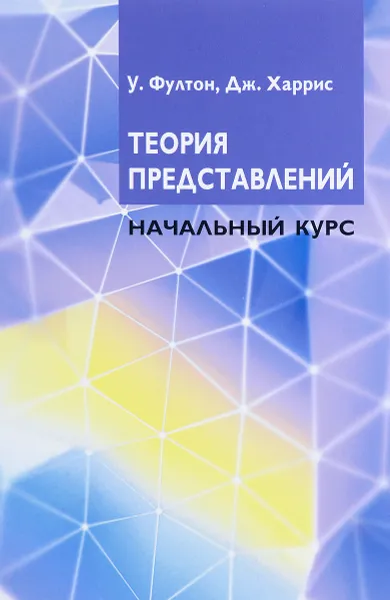 У. Фултон, Дж. Харрис

ТЕОРИЯ ПРЕДСТАВЛЕНИЙ

НАЧАЛЬНЫЙ КУРС